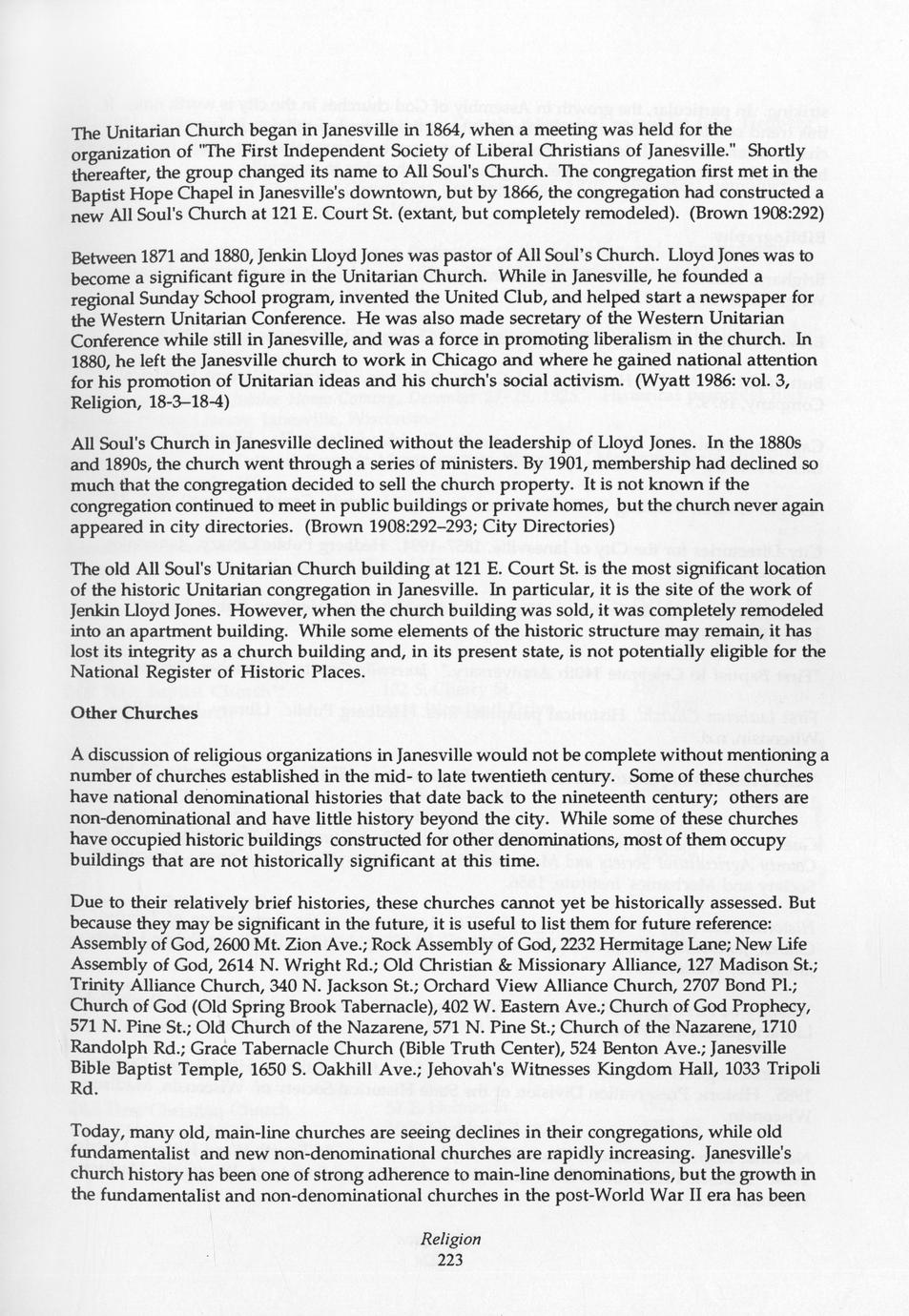 The Unitarian Church began in Janesville in 1864, when a meeting was held for the organization of "The First Independent Society of Liberal Christians of Janesville." Shortly thereafter, the group changed its name to All Soul's Church. The congregation first met in the Baptist Hope Chapel in Janesville's downtown, but by 1866, the congregation had constructed a new All Soul's Church at 121 E. Court St. (extant, but completely remodeled). (Brown 1908:292)

Between 1871 and 1880, Jenkin Lloyd Jones was pastor of All Soul's Church. Lloyd Jones was to become a significant figure in the Unitarian Church. While in Janesville, he founded a regional Sunday School program, invented the United Club, and helped start a newspaper for the Western Unitarian Conference. He was also made secretary of the Western Unitarian Conference while still in Janesville, and was a force in promoting liberalism in the church. In 1880, he left the Janesville church to work in Chicago and where he gained national attention for his promotion of Unitarian ideas and his church's social activism. (Wyatt 1986: vol. 3, Religion, 18-3–18-4)

All Soul's Church in Janesville declined without the leadership of Lloyd Jones. In the 1880s and 1890s, the church went through a series of ministers. By 1901, membership had declined so much that the congregation decided to sell the church property. It is not known if the congregation continued to meet in public buildings or private homes, but the church never again appeared in city directories. (Brown 1908:292–293; City Directories)

The old All Soul's Unitarian Church building at 121 E. Court St. is the most significant location of the historic Unitarian congregation in Janesville. In particular, it is the site of the work of Jenkin Lloyd Jones. However, when the church building was sold, it was completely remodeled into an apartment building. While some elements of the historic structure may remain, it has lost its integrity as a church building and, in its present state, is not potentially eligible for the National Register of Historic Places.

Other Churches

A discussion of religious organizations in Janesville would not be complete without mentioning a number of churches established in the mid- to late twentieth century. Some of these churches have national denominational histories that date back to the nineteenth century; others are non-denominational and have little history beyond the city. While some of these churches have occupied historic buildings constructed for other denominations, most of them occupy buildings that are not historically significant at this time.

Due to their relatively brief histories, these churches cannot yet be historically assessed. But because they may be significant in the future, it is useful to list them for future reference: Assembly of God, 2600 Mt. Zion Ave.; Rock Assembly of God, 2232 Hermitage Lane; New Life Assembly of God, 2614 N. Wright Rd.; Old Christian & Missionary Alliance, 127 Madison St.; Trinity Alliance Church, 340 N. Jackson St.; Orchard View Alliance Church, 2707 Bond Pl.; Church of God (Old Spring Brook Tabernacle), 402 W. Eastern Ave.; Church of God Prophecy, 571 N. Pine St.; Old Church of the Nazarene, 571 N. Pine St.; Church of the Nazarene, 1710 Randolph Rd.; Grace Tabernacle Church (Bible Truth Center), 524 Benton Ave.; Janesville Bible Baptist Temple, 1650 S. Oakhill Ave.; Jehovah's Witnesses Kingdom Hall, 1033 Tripoli Rd.

Today, many old, main-line churches are seeing declines in their congregations, while old fundamentalist and new non-denominational churches are rapidly increasing. Janesville's church history has been one of strong adherence to main-line denominations, but the growth in the fundamentalist and non-denominational churches in the post-World War II era has been

Religion
223